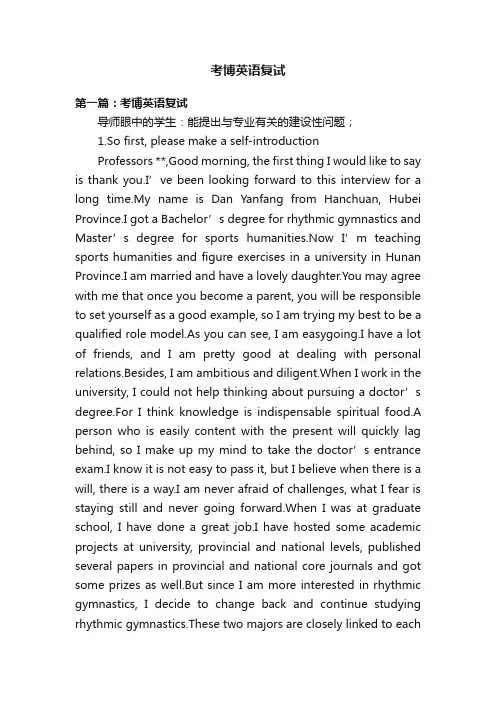 考博英语复试

第一篇：考博英语复试

导师眼中的学生：能提出与专业有关的建设性问题；

1.So first, please make a self-introduction

Professors **,Good morning, the first thing I would like to say is thank you.I’ve been looking forward to this interview for a long time.My name is Dan Yanfang from Hanchuan, Hubei Province.I got a Bachelor’s degree for rhythmic gymnastics and Master’s degree for sports humanities.Now I’m teaching sports humanities and figure exercises in a university in Hunan Province.I am married and have a lovely daughter.You may agree with me that once you become a parent, you will be responsible to set yourself as a good example, so I am trying my best to be a qualified role model.As you can see, I am easygoing.I have a lot of friends, and I am pretty good at dealing with personal relations.Besides, I am ambitious and diligent.When I work in the university, I could not help thinking about pursuing a doctor’s degree.For I think knowledge is indispensable spiritual food.A person who is easily content with the present will quickly lag behind, so I make up my mind to take the doctor’s entrance exam.I know it is not easy to pass it, but I believe when there is a will, there is a way.I am never afraid of challenges, what I fear is staying still and never going forward.When I was at graduate school, I have done a great job.I have hosted some academic projects at university, provincial and national levels, published several papers in provincial and national core journals and got some prizes as well.But since I am more interested in rhythmic gymnastics, I decide to change back and continue studying rhythmic gymnastics.These two majors are closely linked to each